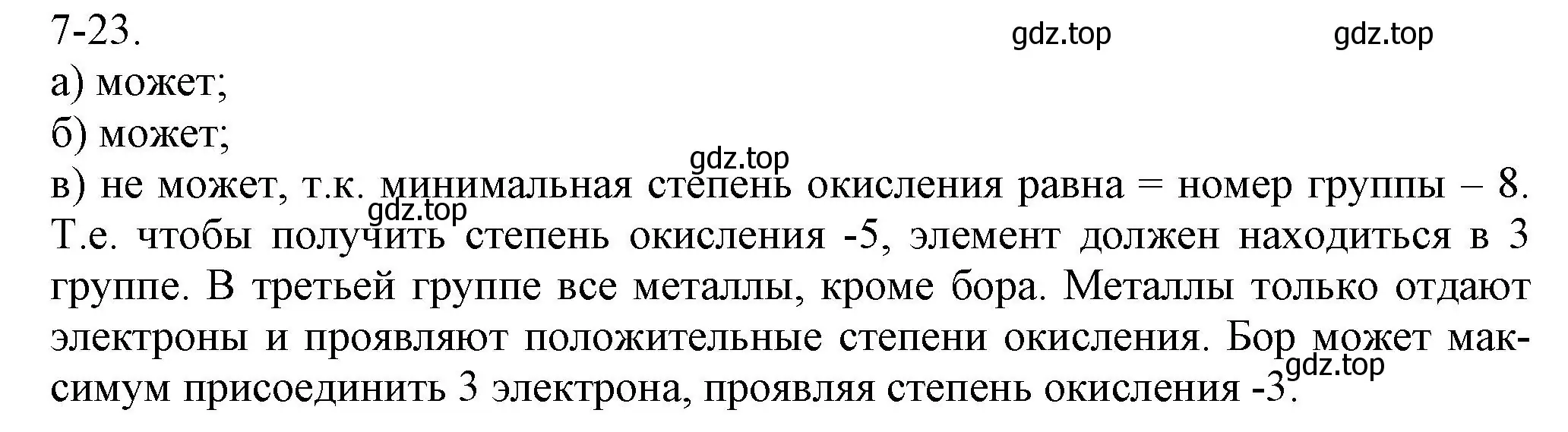 7-23.

gdz.top gdz.top

а) может;

б) может;

gdz.top

в) не может, т.к. минимальная степень окисления равна = номер группы – 8.

gdz.top

Т.е. чтобы получить степень окисления -5, элемент должен находиться в 3 группе. В третьей группе все металлы, кроме бора. Металлы только отдают электроны и проявляют положительные степени окисления. Бор может максимум присоединить 3 электрона, проявляя степень окисления -3.

gdz.top